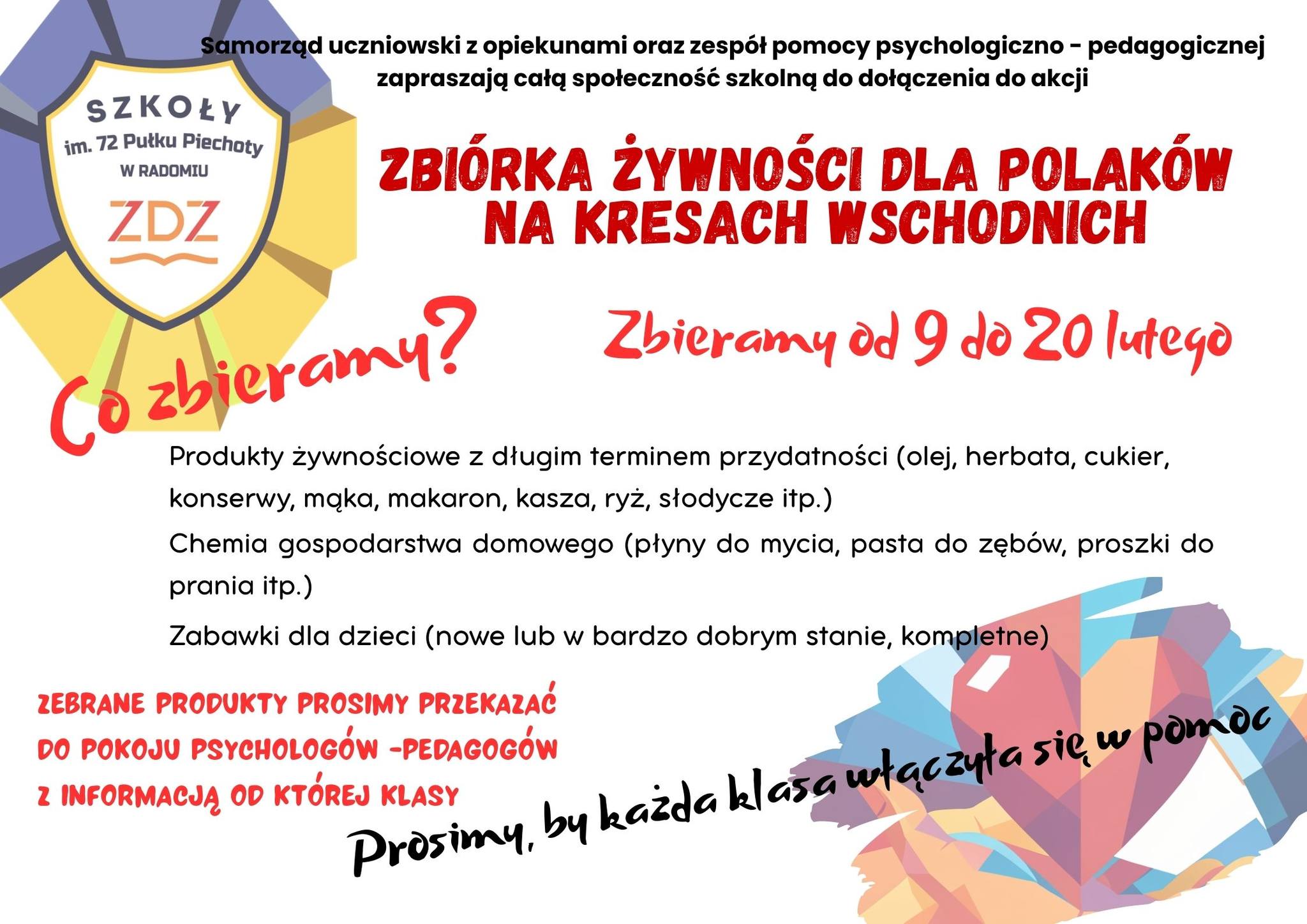 Samorząd uczniowski z opiekunami oraz zespół pomocy psychologiczno - pedagogicznej zapraszają całą społeczność szkolną do dołączenia do akcji

SZKOŁY
im. 72 Pułku Piechoty
W RADOMIU
ZDZ

ZBIÓRKA ŻYWNOŚCI DLA POLAKÓW NA KRESACH WSCHODNICH

Zbieramy od 9 do 20 lutego

Co zbieramy?

Produkty żywnościowe z długim terminem przydatności (olej, herbata, cukier, konserwy, mąka, makaron, kasza, ryż, słodycze itp.)

Chemia gospodarstwa domowego (płyny do mycia, pasta do zębów, proszki do prania itp.)

Zabawki dla dzieci (nowe lub w bardzo dobrym stanie, kompletne)

ZEBRANE PRODUKTY PROSIMY PRZEKAZAĆ
DO POKOJU PSYCHOLOGÓW -PEDAGOGÓW
Z INFORMACJĄ OD KTÓREJ KLASY

Prosimy, by każda klasa włączyła się w pomoc